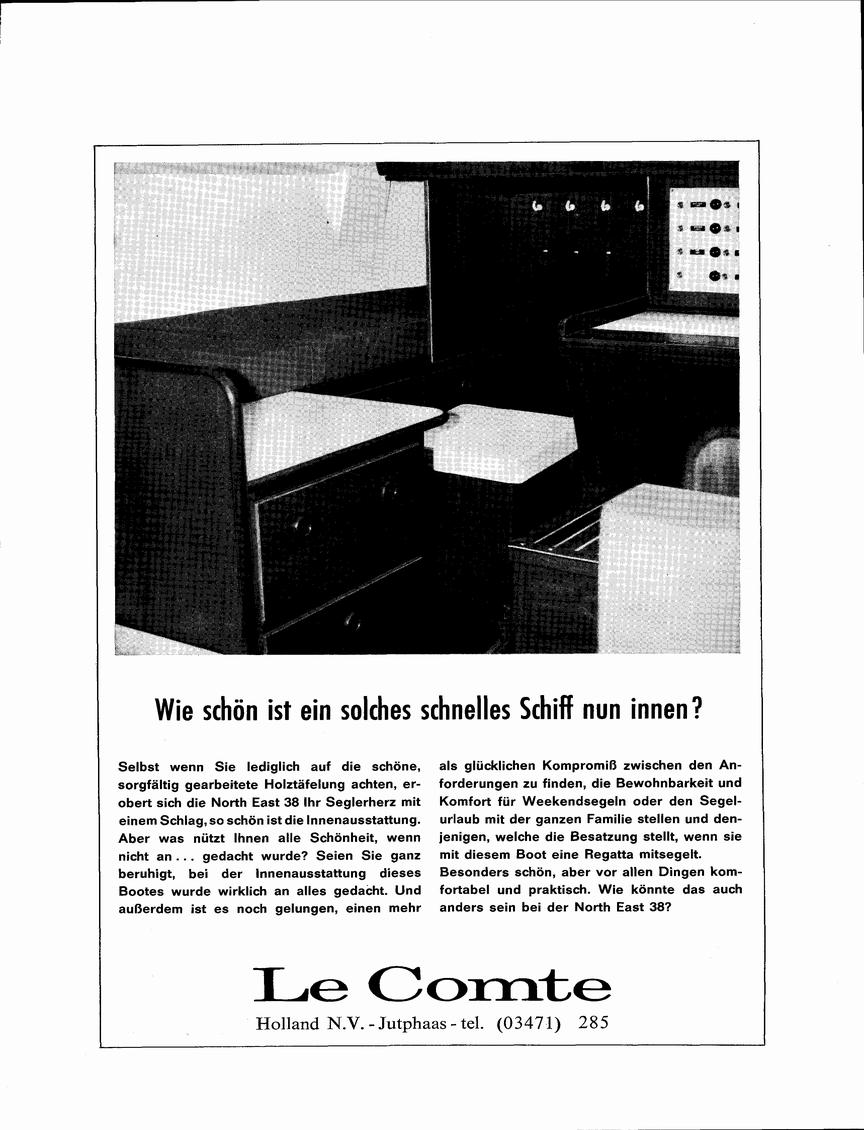 Wie schön ist ein solches schnelles Schiff nun innen?

Selbst wenn Sie lediglich auf die schöne, sorgfältig gearbeitete Holztäfelung achten, erobert sich die North East 38 Ihr Seglerherz mit einem Schlag, so schön ist die Innenausstattung. Aber was nützt Ihnen alle Schönheit, wenn nicht an . . . gedacht wurde? Seien Sie ganz beruhigt, bei der Innenausstattung dieses Bootes wurde wirklich an alles gedacht. Und außerdem ist es noch gelungen, einen mehr als glücklichen Kompromiß zwischen den Anforderungen zu finden, die Bewohnbarkeit und Komfort für Weekendsegeln oder den Segelurlaub mit der ganzen Familie stellen und denjenigen, welche die Besatzung stellt, wenn sie mit diesem Boot eine Regatta mitsegelt. Besonders schön, aber vor allen Dingen komfortabel und praktisch. Wie könnte das auch anders sein bei der North East 38?

Le Comte

Holland N.V. - Jutphaas - tel. (03471) 285